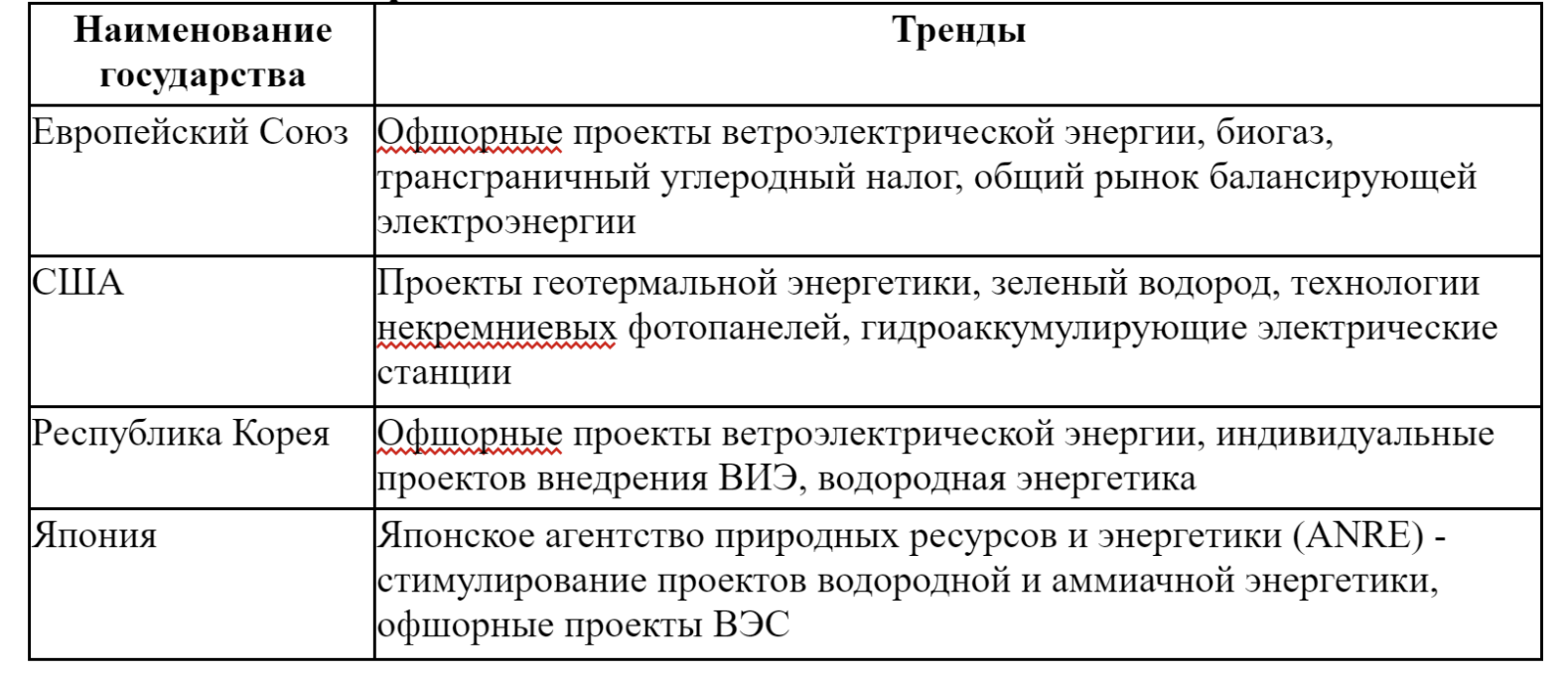 | Наименование государства | Тренды |
|---|---|
| Европейский Союз | Офшорные проекты ветроэлектрической энергии, биогаз, трансграничный углеродный налог, общий рынок балансирующей электроэнергии |
| США | Проекты геотермальной энергетики, зеленый водород, технологии некремниевых фотопанелей, гидроаккумулирующие электрические станции |
| Республика Корея | Офшорные проекты ветроэлектрической энергии, индивидуальные проектов внедрения ВИЭ, водородная энергетика |
| Япония | Японское агентство природных ресурсов и энергетики (ANRE) - стимулирование проектов водородной и аммиачной энергетики, офшорные проекты ВЭС |